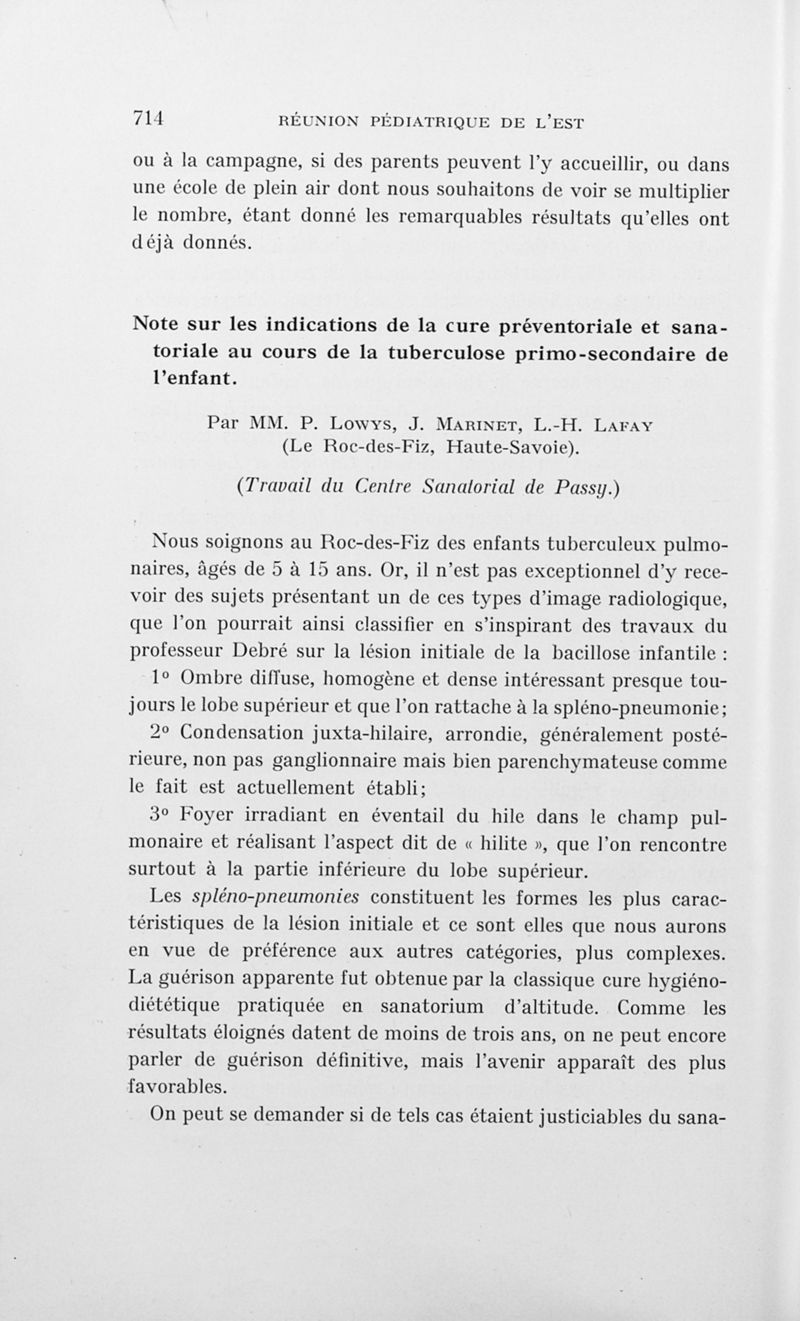 714 RÉUNION PÉDIATRIQUE DE L'EST

ou à la campagne, si des parents peuvent l'y accueillir, ou dans une école de plein air dont nous souhaitons de voir se multiplier le nombre, étant donné les remarquables résultats qu'elles ont déjà donnés.

Note sur les indications de la cure préventoriale et sanatoriale au cours de la tuberculose primo-secondaire de l'enfant.

Par MM. P. Lowys, J. Marinet, L.-H. Lafay (Le Roc-des-Fiz, Haute-Savoie).

(Travail du Centre Sanatorial de Passy.)

Nous soignons au Roc-des-Fiz des enfants tuberculeux pulmonaires, âgés de 5 à 15 ans. Or, il n'est pas exceptionnel d'y recevoir des sujets présentant un de ces types d'image radiologique, que l'on pourrait ainsi classifier en s'inspirant des travaux du professeur Debré sur la lésion initiale de la bacillose infantile :

1° Ombre diffuse, homogène et dense intéressant presque toujours le lobe supérieur et que l'on rattache à la spléno-pneumonie;

2° Condensation juxta-hilaire, arrondie, généralement postérieure, non pas ganglionnaire mais bien parenchymateuse comme le fait est actuellement établi;

3° Foyer irradiant en éventail du hile dans le champ pulmonaire et réalisant l'aspect dit de « hilite », que l'on rencontre surtout à la partie inférieure du lobe supérieur.

Les spléno-pneumonies constituent les formes les plus caractéristiques de la lésion initiale et ce sont elles que nous aurons en vue de préférence aux autres catégories, plus complexes. La guérison apparente fut obtenue par la classique cure hygiéno-diététique pratiquée en sanatorium d'altitude. Comme les résultats éloignés datent de moins de trois ans, on ne peut encore parler de guérison définitive, mais l'avenir apparaît des plus favorables.

On peut se demander si de tels cas étaient justiciables du sana-